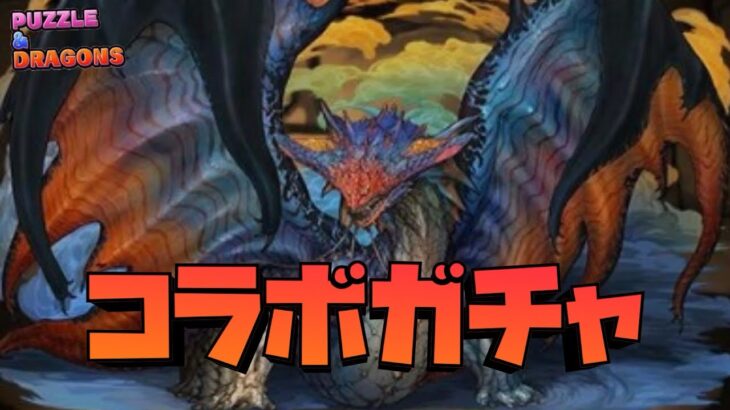 PUZZLE
&
DRAGONS

コラボガチャ